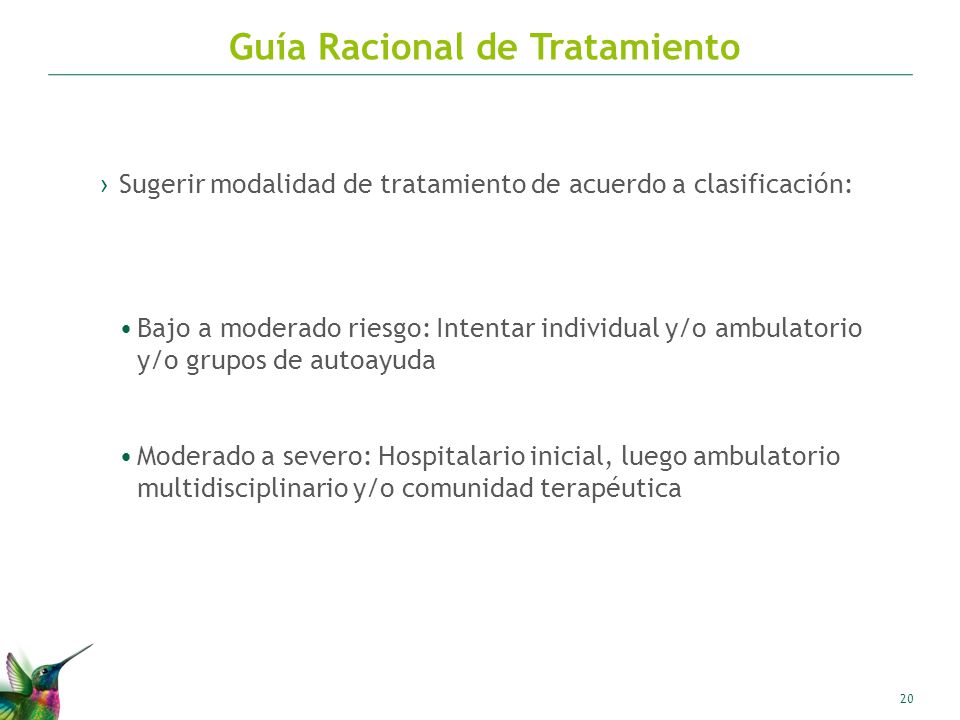 Guía Racional de Tratamiento

› Sugerir modalidad de tratamiento de acuerdo a clasificación:

• Bajo a moderado riesgo: Intentar individual y/o ambulatorio y/o grupos de autoayuda

• Moderado a severo: Hospitalario inicial, luego ambulatorio multidisciplinario y/o comunidad terapéutica

20